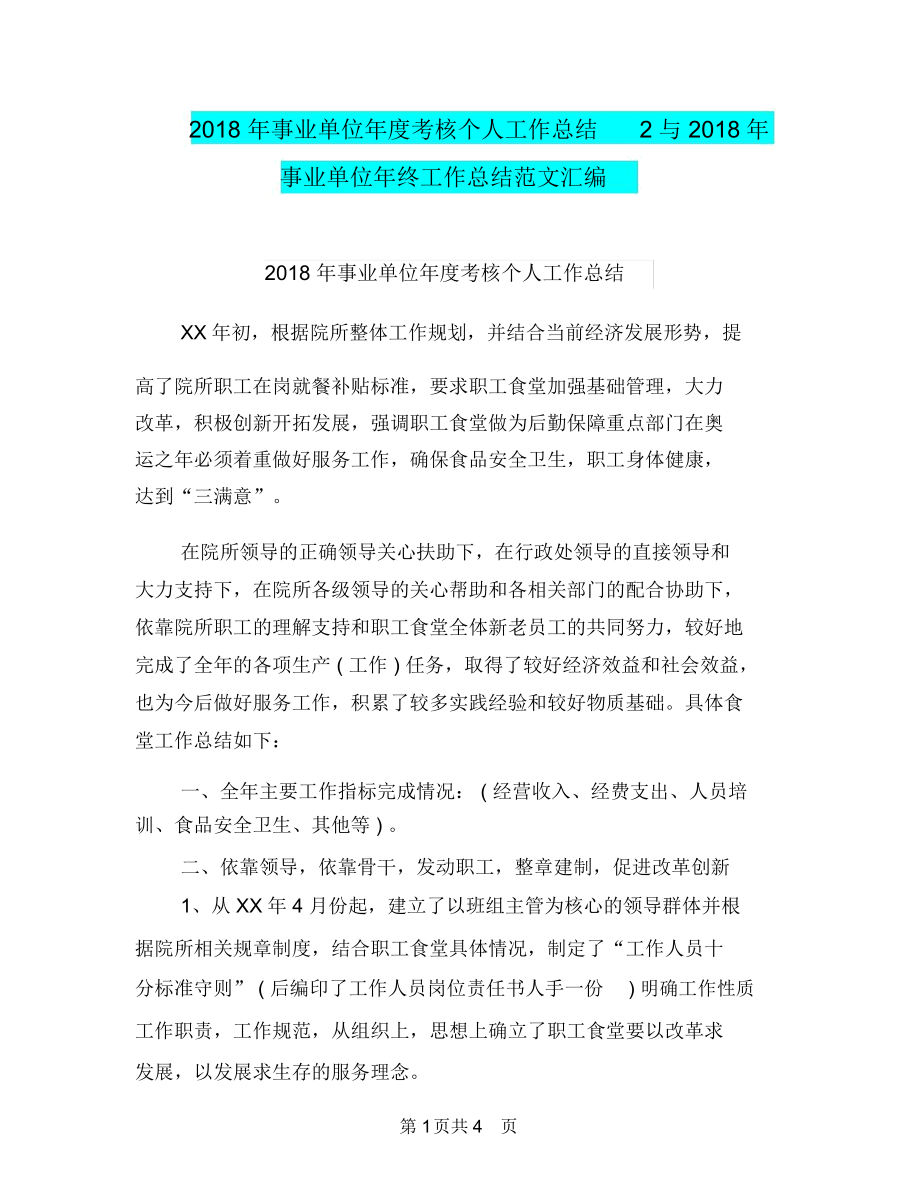 2018 年事业单位年度考核个人工作总结 2 与 2018 年事业单位年终工作总结范文汇编

2018 年事业单位年度考核个人工作总结

XX 年初，根据院所整体工作规划，并结合当前经济发展形势，提高了院所职工在岗就餐补贴标准，要求职工食堂加强基础管理，大力改革，积极创新开拓发展，强调职工食堂做为后勤保障重点部门在奥运之年必须着重做好服务工作，确保食品安全卫生，职工身体健康，达到“三满意”。

在院所领导的正确领导关心扶助下，在行政处领导的直接领导和大力支持下，在院所各级领导的关心帮助和各相关部门的配合协助下，依靠院所职工的理解支持和职工食堂全体新老员工的共同努力，较好地完成了全年的各项生产 ( 工作 ) 任务，取得了较好经济效益和社会效益，也为今后做好服务工作，积累了较多实践经验和较好物质基础。具体食堂工作总结如下：

一、全年主要工作指标完成情况： ( 经营收入、经费支出、人员培训、食品安全卫生、其他等 ) 。

二、依靠领导，依靠骨干，发动职工，整章建制，促进改革创新

1、从 XX 年 4 月份起，建立了以班组主管为核心的领导群体并根据院所相关规章制度，结合职工食堂具体情况，制定了“工作人员十分标准守则” ( 后编印了工作人员岗位责任书人手一份 ) 明确工作性质工作职责，工作规范，从组织上，思想上确立了职工食堂要以改革求发展，以发展求生存的服务理念。

第 1 页共 4 页